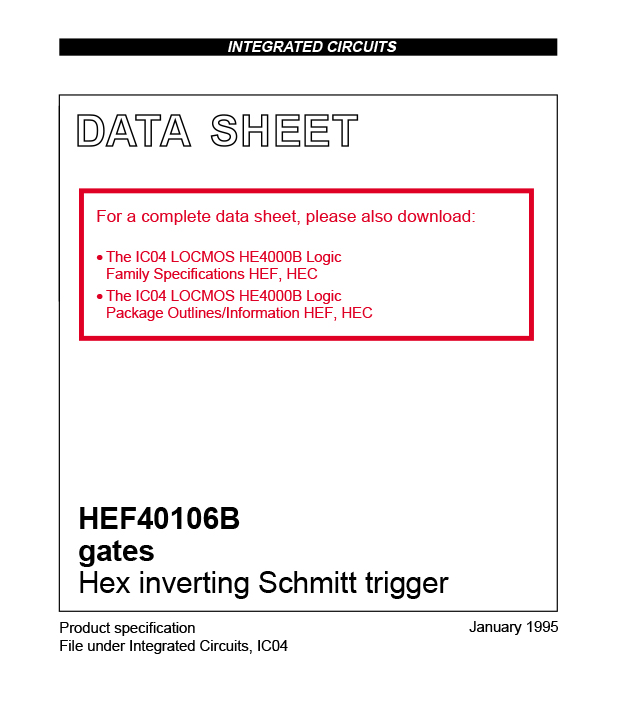 INTEGRATED CIRCUITS

DATA SHEET

For a complete data sheet, please also download:

• The IC04 LOCMOS HE4000B Logic Family Specifications HEF, HEC
• The IC04 LOCMOS HE4000B Logic Package Outlines/Information HEF, HEC

HEF40106B
gates
Hex inverting Schmitt trigger

Product specification
File under Integrated Circuits, IC04

January 1995